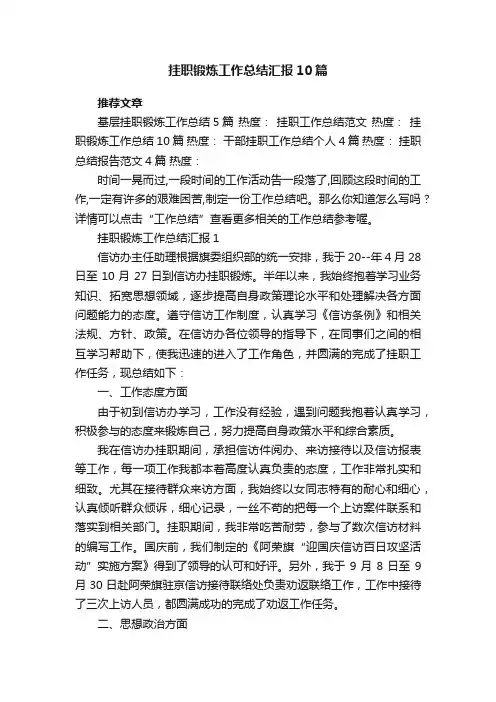 挂职锻炼工作总结汇报10篇

推荐文章

基层挂职锻炼工作总结5篇 热度： 挂职工作总结范文 热度： 挂职锻炼工作总结10篇 热度： 干部挂职工作总结个人4篇 热度： 挂职总结报告范文4篇 热度：

时间一晃而过,一段时间的工作活动告一段落了,回顾这段时间的工作,一定有许多的艰难困苦,制定一份工作总结吧。那么你知道怎么写吗？详情可以点击“工作总结”查看更多相关的工作总结参考喔。

挂职锻炼工作总结汇报1

信访办主任助理根据旗委组织部的统一安排，我于20--年4月28日至10月27日到信访办挂职锻炼。半年以来，我始终抱着学习业务知识、拓宽思想领域，逐步提高自身政策理论水平和处理解决各方面问题能力的态度。遵守信访工作制度，认真学习《信访条例》和相关法规、方针、政策。在信访办各位领导的指导下，在同事们之间的相互学习帮助下，使我迅速的进入了工作角色，并圆满的完成了挂职工作任务，现总结如下：

一、工作态度方面

由于初到信访办学习，工作没有经验，遇到问题我抱着认真学习，积极参与的态度来锻炼自己，努力提高自身政策水平和综合素质。

我在信访办挂职期间，承担信访件阅办、来访接待以及信访报表等工作，每一项工作我都本着高度认真负责的态度，工作非常扎实和细致。尤其在接待群众来访方面，我始终以女同志特有的耐心和细心，认真倾听群众倾诉，细心记录，一丝不苟的把每一个上访案件联系和落实到相关部门。挂职期间，我非常吃苦耐劳，参与了数次信访材料的编写工作。国庆前，我们制定的《阿荣旗“迎国庆信访百日攻坚活动”实施方案》得到了领导的认可和好评。另外，我于9月8日至9月30日赴阿荣旗驻京信访接待联络处负责劝返联络工作，工作中接待了三次上访人员，都圆满成功的完成了劝返工作任务。

二、思想政治方面